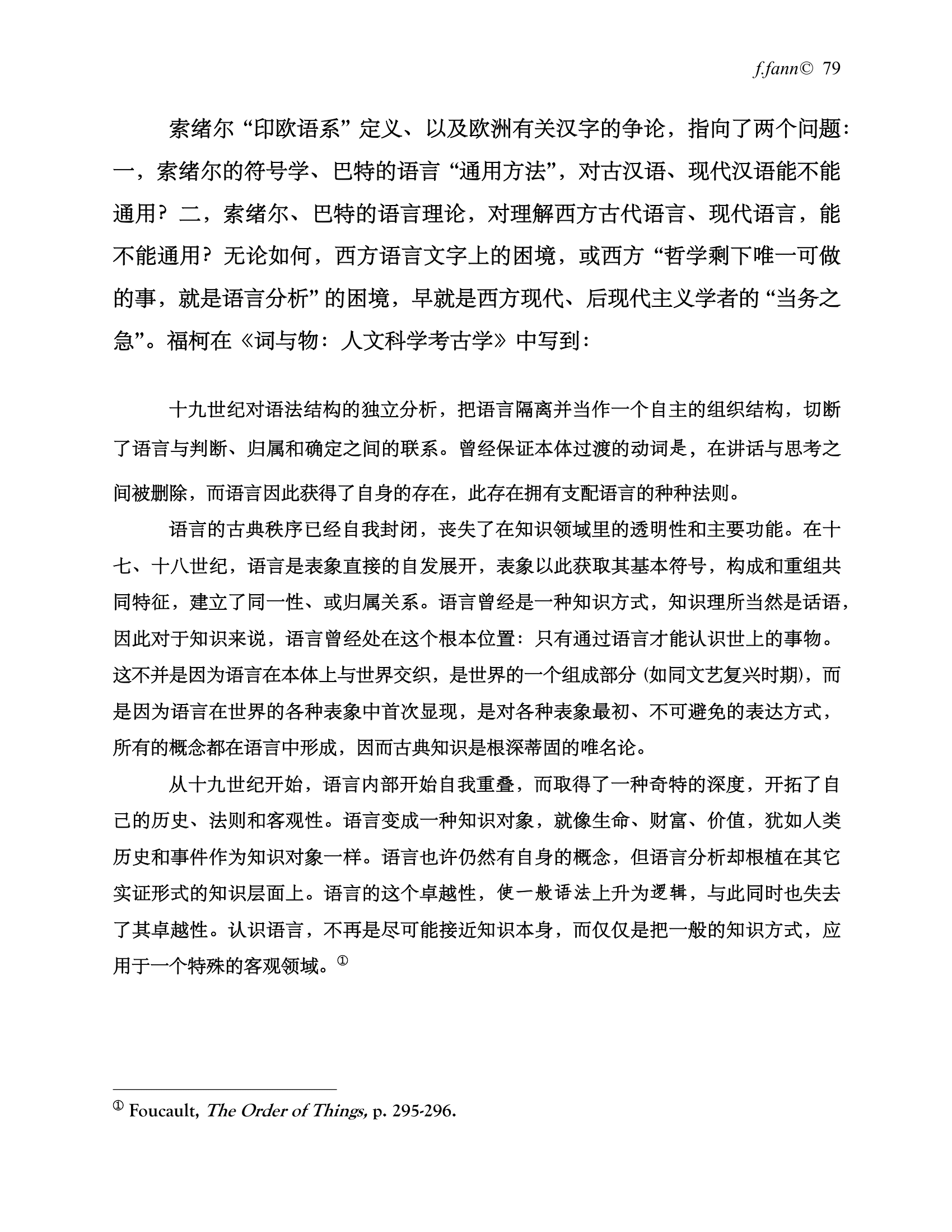 f.fann© 79

索绪尔“印欧语系”定义、以及欧洲有关汉字的争论，指向了两个问题：一，索绪尔的符号学、巴特的语言“通用方法”，对古汉语、现代汉语能不能通用？二，索绪尔、巴特的语言理论，对理解西方古代语言、现代语言，能不能通用？无论如何，西方语言文字上的困境，或西方“哲学剩下唯一可做的事，就是语言分析”的困境，早就是西方现代、后现代主义学者的“当务之急”。福柯在《词与物：人文科学考古学》中写到：

十九世纪对语法结构的独立分析，把语言隔离并当作一个自主的组织结构，切断了语言与判断、归属和确定之间的联系。曾经保证本体过渡的动词是，在讲话与思考之间被删除，而语言因此获得了自身的存在，此存在拥有支配语言的种种法则。

语言的古典秩序已经自我封闭，丧失了在知识领域里的透明性和主要功能。在十七、十八世纪，语言是表象直接的自发展开，表象以此获取其基本符号，构成和重组共同特征，建立了同一性、或归属关系。语言曾经是一种知识方式，知识理所当然是话语，因此对于知识来说，语言曾经处在这个根本位置：只有通过语言才能认识世上的事物。这不并是因为语言在本体上与世界交织，是世界的一个组成部分（如同文艺复兴时期），而是因为语言在世界的各种表象中首次显现，是对各种表象最初、不可避免的表达方式，所有的概念都在语言中形成，因而古典知识是根深蒂固的唯名论。

从十九世纪开始，语言内部开始自我重叠，而取得了一种奇特的深度，开拓了自己的历史、法则和客观性。语言变成一种知识对象，就像生命、财富、价值，犹如人类历史和事件作为知识对象一样。语言也许仍然有自身的概念，但语言分析却根植在其它实证形式的知识层面上。语言的这个卓越性，使一般语法上升为逻辑，与此同时也失去了其卓越性。认识语言，不再是尽可能接近知识本身，而仅仅是把一般的知识方式，应用于一个特殊的客观领域。①

① Foucault, The Order of Things, p. 295-296.